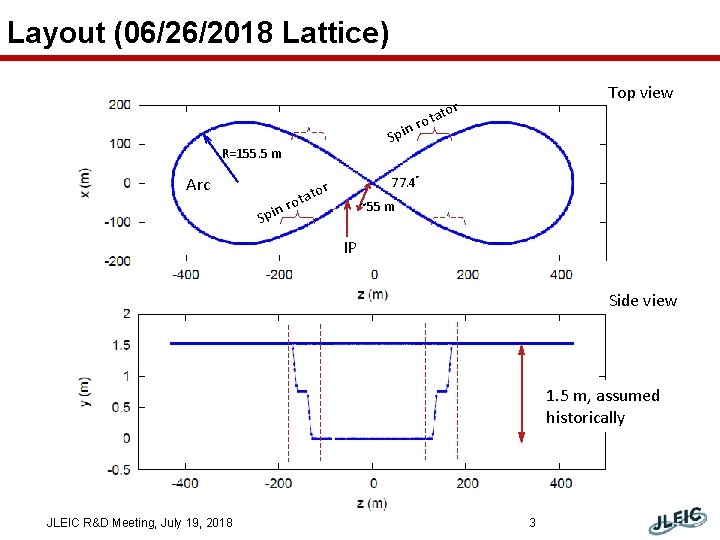 Layout (06/26/2018 Lattice)

Top view

200
100
0
-100
-200
x (m)
R=155.5 m
Arc
Spin rotator
Spin rotator
77.4°
~55 m
IP
-400
-200
0
200
400
z (m)

Side view

2
1.5
1
0.5
0
-0.5
y (m)
1.5 m, assumed historically
-400
-200
0
200
400
z (m)

JLEIC R&D Meeting, July 19, 2018
3
JLEIC